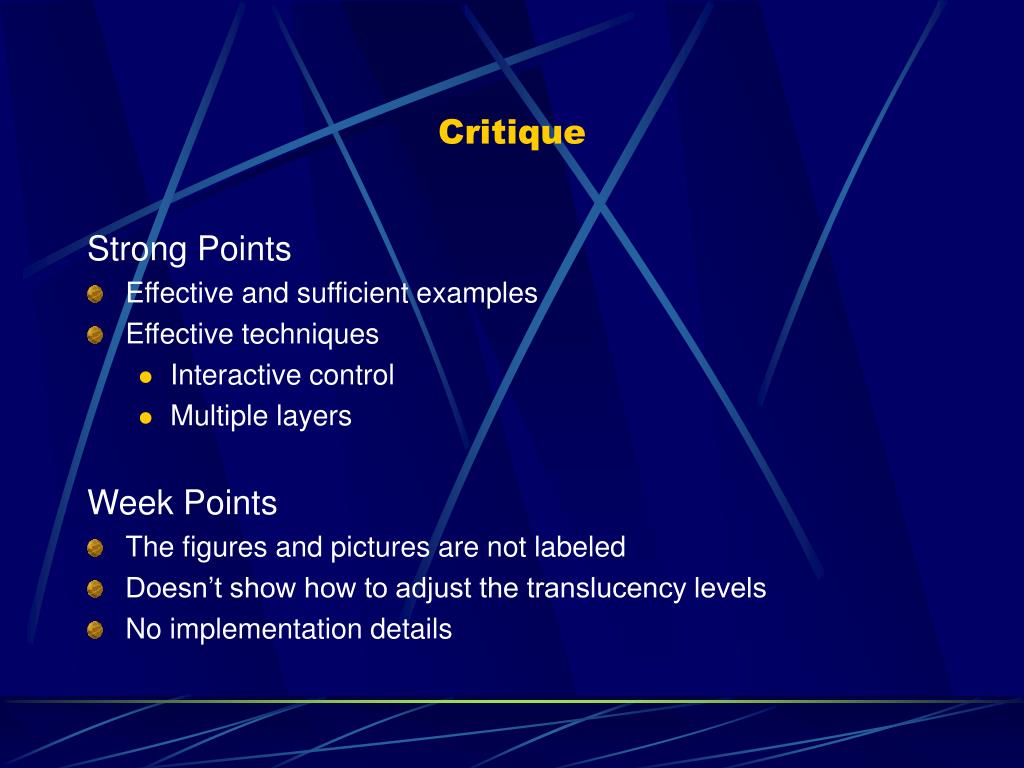 Critique

Strong Points
Effective and sufficient examples
Effective techniques
Interactive control
Multiple layers

Week Points
The figures and pictures are not labeled
Doesn’t show how to adjust the translucency levels
No implementation details